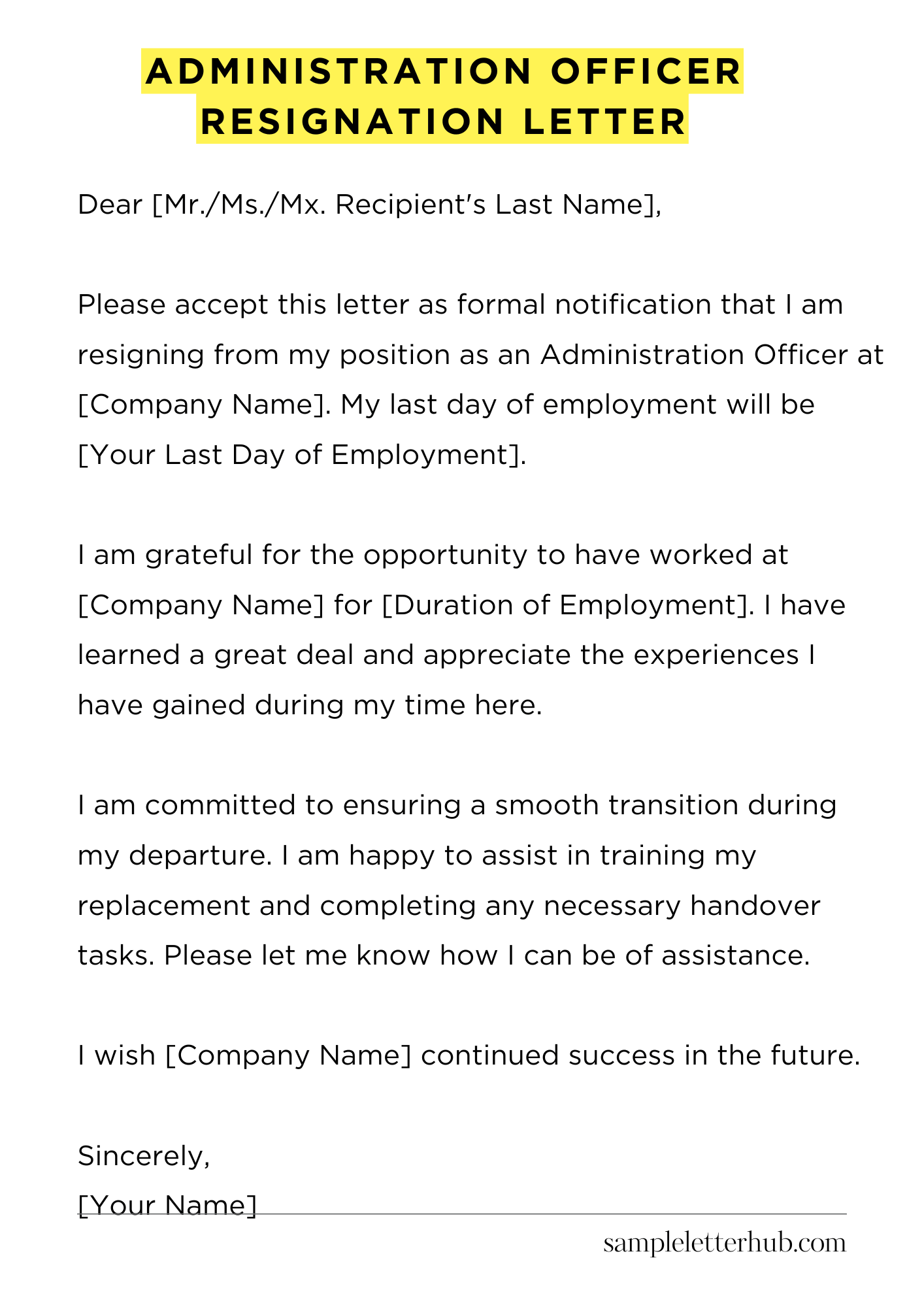 ADMINISTRATION OFFICER
RESIGNATION LETTER

Dear [Mr./Ms./Mx. Recipient's Last Name],

Please accept this letter as formal notification that I am resigning from my position as an Administration Officer at [Company Name]. My last day of employment will be [Your Last Day of Employment].

I am grateful for the opportunity to have worked at [Company Name] for [Duration of Employment]. I have learned a great deal and appreciate the experiences I have gained during my time here.

I am committed to ensuring a smooth transition during my departure. I am happy to assist in training my replacement and completing any necessary handover tasks. Please let me know how I can be of assistance.

I wish [Company Name] continued success in the future.

Sincerely,
[Your Name]

sampleletterhub.com